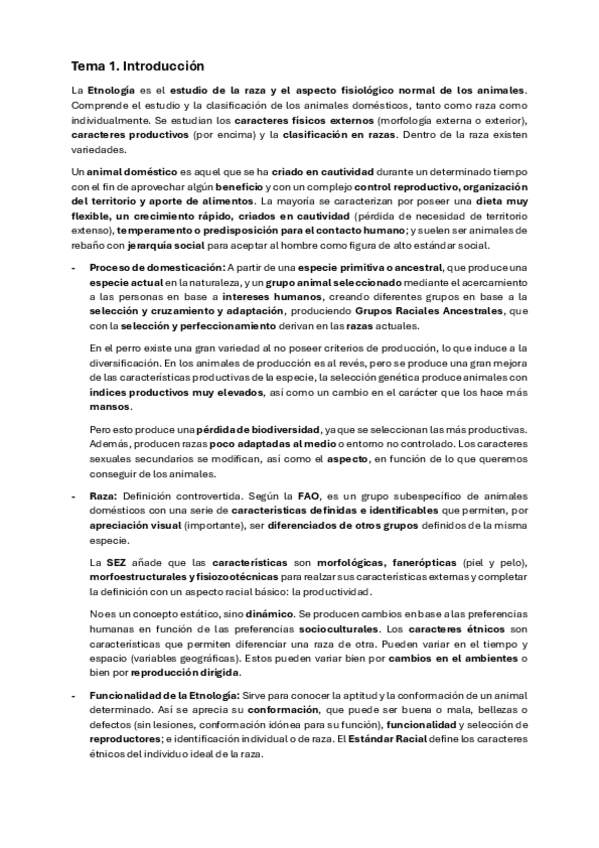 Tema 1. Introducción

La Etnología es el estudio de la raza y el aspecto fisiológico normal de los animales. Comprende el estudio y la clasificación de los animales domésticos, tanto como raza como individualmente. Se estudian los caracteres físicos externos (morfología externa o exterior), caracteres productivos (por encima) y la clasificación en razas. Dentro de la raza existen variedades.

Un animal doméstico es aquel que se ha criado en cautividad durante un determinado tiempo con el fin de aprovechar algún beneficio y con un complejo control reproductivo, organización del territorio y aporte de alimentos. La mayoría se caracterizan por poseer una dieta muy flexible, un crecimiento rápido, criados en cautividad (pérdida de necesidad de territorio extenso), temperamento o predisposición para el contacto humano; y suelen ser animales de rebaño con jerarquía social para aceptar al hombre como figura de alto estándar social.

- Proceso de domesticación: A partir de una especie primitiva o ancestral, que produce una especie actual en la naturaleza, y un grupo animal seleccionado mediante el acercamiento a las personas en base a intereses humanos, creando diferentes grupos en base a la selección y cruzamiento y adaptación, produciendo Grupos Raciales Ancestrales, que con la selección y perfeccionamiento derivan en las razas actuales.

En el perro existe una gran variedad al no poseer criterios de producción, lo que induce a la diversificación. En los animales de producción es al revés, pero se produce una gran mejora de las características productivas de la especie, la selección genética produce animales con índices productivos muy elevados, así como un cambio en el carácter que los hace más mansos.

Pero esto produce una pérdida de biodiversidad, ya que se seleccionan las más productivas. Además, producen razas poco adaptadas al medio o entorno no controlado. Los caracteres sexuales secundarios se modifican, así como el aspecto, en función de lo que queremos conseguir de los animales.

- Raza: Definición controvertida. Según la FAO, es un grupo subespecífico de animales domésticos con una serie de características definidas e identificables que permiten, por apreciación visual (importante), ser diferenciados de otros grupos definidos de la misma especie.

La SEZ añade que las características son morfológicas, fanerópticas (piel y pelo), morfoestructurales y fisiozootécnicas para realzar sus características externas y completar la definición con un aspecto racial básico: la productividad.

No es un concepto estático, sino dinámico. Se producen cambios en base a las preferencias humanas en función de las preferencias socioculturales. Los caracteres étnicos son características que permiten diferenciar una raza de otra. Pueden variar en el tiempo y espacio (variables geográficas). Estos pueden variar bien por cambios en el ambientes o bien por reproducción dirigida.

- Funcionalidad de la Etnología: Sirve para conocer la aptitud y la conformación de un animal determinado. Así se aprecia su conformación, que puede ser buena o mala, bellezas o defectos (sin lesiones, conformación idónea para su función), funcionalidad y selección de reproductores; e identificación individual o de raza. El Estándar Racial define los caracteres étnicos del individuo ideal de la raza.